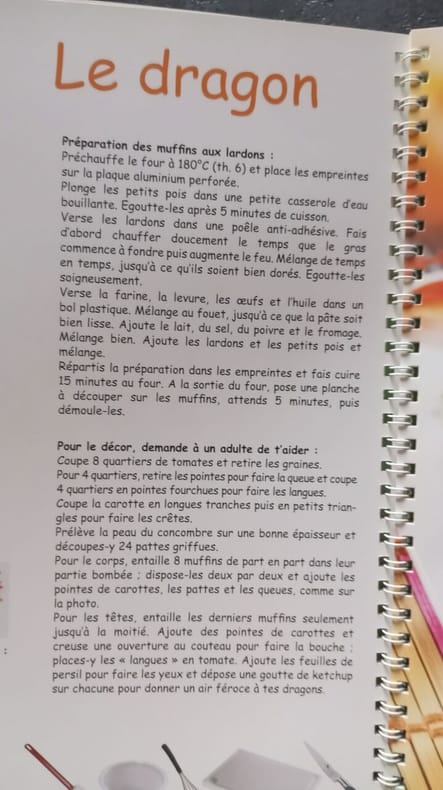 Le dragon

**Préparation des muffins aux lardons :**
Préchauffe le four à 180°C (th. 6) et place les empreintes sur la plaque aluminium perforée.
Plonge les petits pois dans une petite casserole d'eau bouillante. Egoutte-les après 5 minutes de cuisson.
Verse les lardons dans une poêle anti-adhésive. Fais d'abord chauffer doucement le temps que le gras commence à fondre puis augmente le feu. Mélange de temps en temps, jusqu'à ce qu'ils soient bien dorés. Egoutte-les soigneusement.
Verse la farine, la levure, les œufs et l'huile dans un bol plastique. Mélange au fouet, jusqu'à ce que la pâte soit bien lisse. Ajoute le lait, du sel, du poivre et le fromage. Mélange bien. Ajoute les lardons et les petits pois et mélange.
Répartis la préparation dans les empreintes et fais cuire 15 minutes au four. A la sortie du four, pose une planche à découper sur les muffins, attends 5 minutes, puis démoule-les.

**Pour le décor, demande à un adulte de t'aider :**
Coupe 8 quartiers de tomates et retire les graines.
Pour 4 quartiers, retire les pointes pour faire la queue et coupe 4 quartiers en pointes fourchues pour faire les langues.
Coupe la carotte en longues tranches puis en petits triangles pour faire les crêtes.
Prélève la peau du concombre sur une bonne épaisseur et découpes-y 24 pattes griffues.
Pour le corps, entaille 8 muffins de part en part dans leur partie bombée ; dispose-les deux par deux et ajoute les pointes de carottes, les pattes et les queues, comme sur la photo.
Pour les têtes, entaille les derniers muffins seulement jusqu'à la moitié. Ajoute des pointes de carottes et creuse une ouverture au couteau pour faire la bouche ; places-y les « langues » en tomate. Ajoute les feuilles de persil pour faire les yeux et dépose une goutte de ketchup sur chacune pour donner un air féroce à tes dragons.